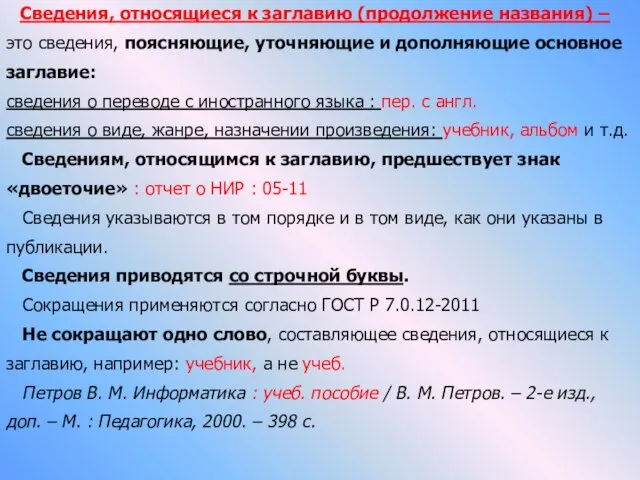 Сведения, относящиеся к заглавию (продолжение названия) – это сведения, поясняющие, уточняющие и дополняющие основное заглавие:
сведения о переводе с иностранного языка : пер. с англ.
сведения о виде, жанре, назначении произведения: учебник, альбом и т.д.

Сведениям, относящимся к заглавию, предшествует знак «двоеточие» : отчет о НИР : 05-11

Сведения указываются в том порядке и в том виде, как они указаны в публикации.

Сведения приводятся со строчной буквы.

Сокращения применяются согласно ГОСТ Р 7.0.12-2011

Не сокращают одно слово, составляющее сведения, относящиеся к заглавию, например: учебник, а не учеб.

Петров В. М. Информатика : учеб. пособие / В. М. Петров. – 2-е изд., доп. – М. : Педагогика, 2000. – 398 с.